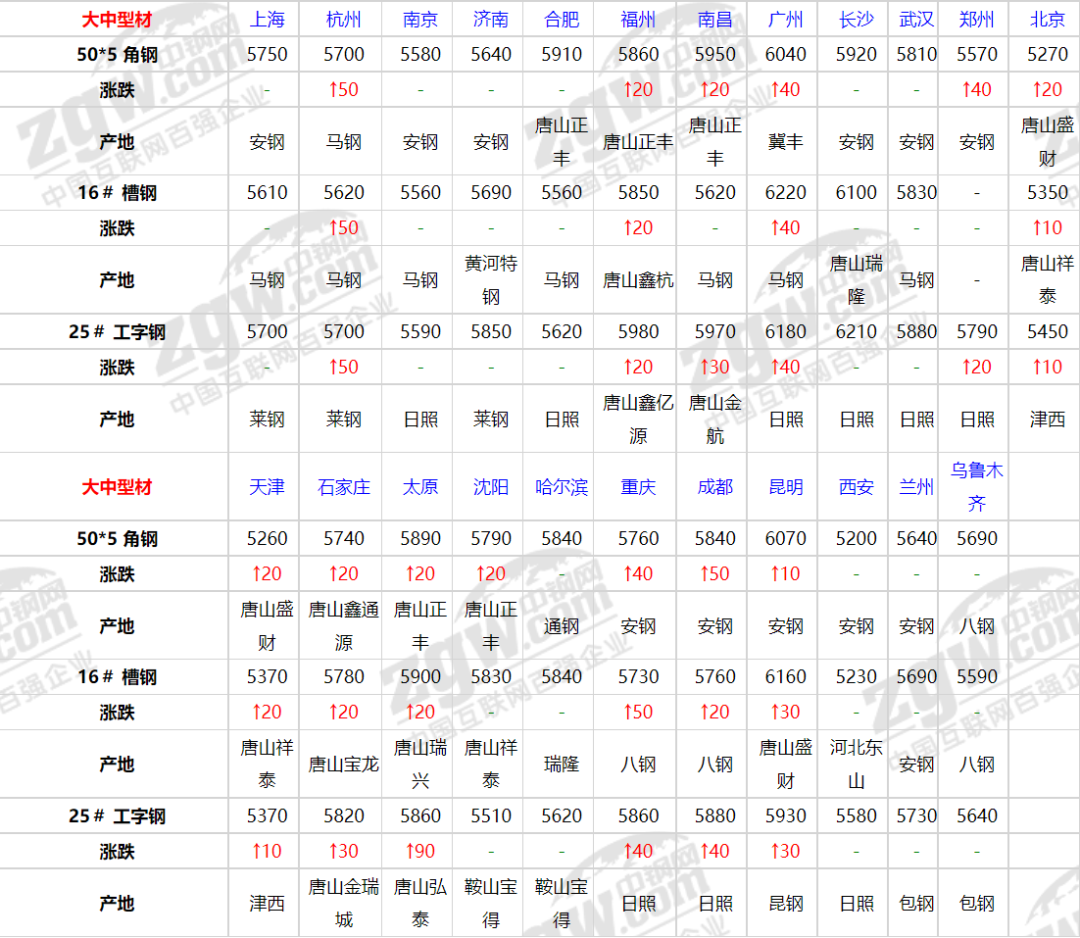 | 大中型材 | 上海 | 杭州 | 南京 | 济南 | 合肥 | 福州 | 南昌 | 广州 | 长沙 | 武汉 | 郑州 | 北京 |
|---|---|---|---|---|---|---|---|---|---|---|---|---|
| 50*5 角钢 | 5750 | 5700 | 5580 | 5640 | 5910 | 5860 | 5950 | 6040 | 5920 | 5810 | 5570 | 5270 |
| 涨跌 | - | ↑50 | - | - | - | ↑20 | ↑20 | ↑40 | - | - | ↑40 | ↑20 |
| 产地 | 安钢 | 马钢 | 安钢 | 安钢 | 唐山正丰 | 唐山正丰 | 唐山正丰 | 冀丰 | 安钢 | 安钢 | 安钢 | 唐山盛财 |
| 16＃ 槽钢 | 5610 | 5620 | 5560 | 5690 | 5560 | 5850 | 5620 | 6220 | 6100 | 5830 | - | 5350 |
| 涨跌 | - | ↑50 | - | - | - | ↑20 | - | ↑40 | - | - | - | ↑10 |
| 产地 | 马钢 | 马钢 | 马钢 | 黄河特钢 | 马钢 | 唐山鑫杭 | 马钢 | 马钢 | 唐山瑞隆 | 马钢 | - | 唐山祥泰 |
| 25＃ 工字钢 | 5700 | 5700 | 5590 | 5850 | 5620 | 5980 | 5970 | 6180 | 6210 | 5880 | 5790 | 5450 |
| 涨跌 | - | ↑50 | - | - | - | ↑20 | ↑30 | ↑40 | - | - | ↑20 | ↑10 |
| 产地 | 莱钢 | 莱钢 | 日照 | 莱钢 | 日照 | 唐山鑫亿源 | 唐山金航 | 日照 | 日照 | 日照 | 日照 | 津西 |
| 大中型材 | 天津 | 石家庄 | 太原 | 沈阳 | 哈尔滨 | 重庆 | 成都 | 昆明 | 西安 | 兰州 | 乌鲁木齐 | |
| 50*5 角钢 | 5260 | 5740 | 5890 | 5790 | 5840 | 5760 | 5840 | 6070 | 5200 | 5640 | 5690 | |
| 涨跌 | ↑20 | ↑20 | ↑20 | ↑20 | - | ↑40 | ↑50 | ↑10 | - | - | - | |
| 产地 | 唐山盛财 | 唐山鑫通源 | 唐山正丰 | 唐山正丰 | 通钢 | 安钢 | 安钢 | 安钢 | 安钢 | 安钢 | 八钢 | |
| 16＃ 槽钢 | 5370 | 5780 | 5900 | 5830 | 5840 | 5730 | 5760 | 6160 | 5230 | 5690 | 5590 | |
| 涨跌 | ↑20 | ↑20 | ↑20 | - | - | ↑50 | ↑20 | ↑30 | - | - | - | |
| 产地 | 唐山祥泰 | 唐山宝龙 | 唐山瑞兴 | 唐山祥泰 | 瑞隆 | 八钢 | 八钢 | 唐山盛财 | 河北东山 | 安钢 | 八钢 | |
| 25＃ 工字钢 | 5370 | 5820 | 5860 | 5510 | 5620 | 5860 | 5880 | 5930 | 5580 | 5730 | 5640 | |
| 涨跌 | ↑10 | ↑30 | ↑90 | - | - | ↑40 | ↑40 | ↑30 | - | - | - | |
| 产地 | 津西 | 唐山金瑞城 | 唐山弘泰 | 鞍山宝得 | 鞍山宝得 | 日照 | 日照 | 昆钢 | 日照 | 包钢 | 包钢 | |